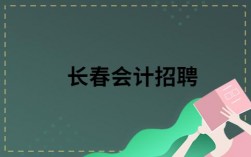 长春会计招聘